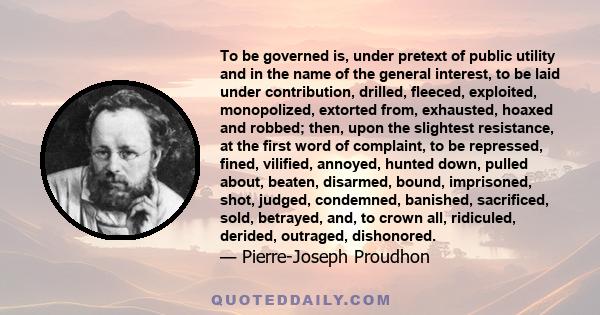 To be governed is, under pretext of public utility and in the name of the general interest, to be laid under contribution, drilled, fleeced, exploited, monopolized, extorted from, exhausted, hoaxed and robbed; then, upon the slightest resistance, at the first word of complaint, to be repressed, fined, vilified, annoyed, hunted down, pulled about, beaten, disarmed, bound, imprisoned, shot, judged, condemned, banished, sacrificed, sold, betrayed, and, to crown all, ridiculed, derided, outraged, dishonored.
— Pierre-Joseph Proudhon

QUOTEDDAILY.COM